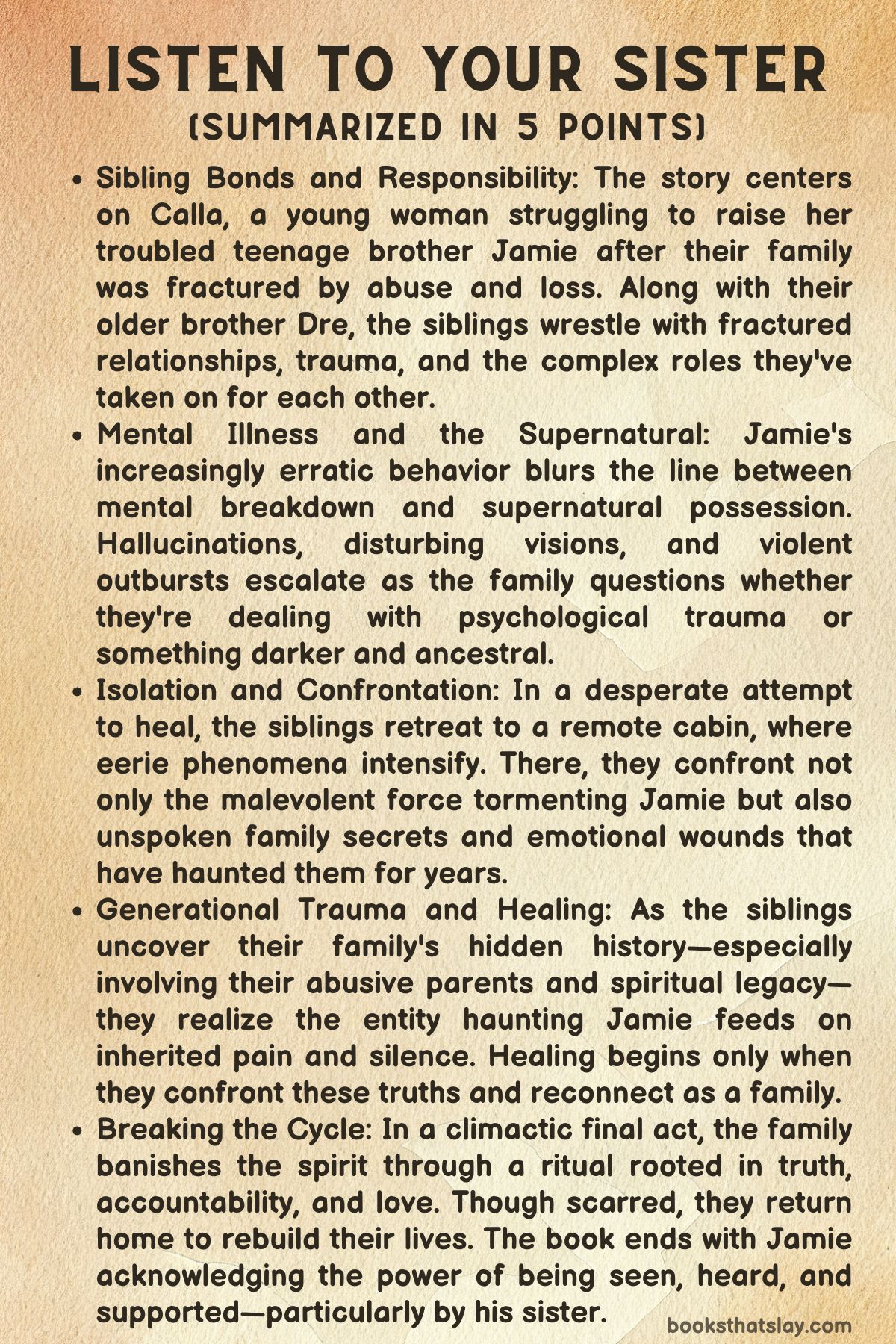 LISTEN TO YOUR SISTER
(SUMMARIZED IN 5 POINTS)

• Sibling Bonds and Responsibility: The story centers on Calla, a young woman struggling to raise her troubled teenage brother Jamie after their family was fractured by abuse and loss. Along with their older brother Dre, the siblings wrestle with fractured relationships, trauma, and the complex roles they've taken on for each other.

• Mental Illness and the Supernatural: Jamie's increasingly erratic behavior blurs the line between mental breakdown and supernatural possession. Hallucinations, disturbing visions, and violent outbursts escalate as the family questions whether they're dealing with psychological trauma or something darker and ancestral.

• Isolation and Confrontation: In a desperate attempt to heal, the siblings retreat to a remote cabin, where eerie phenomena intensify. There, they confront not only the malevolent force tormenting Jamie but also unspoken family secrets and emotional wounds that have haunted them for years.

• Generational Trauma and Healing: As the siblings uncover their family's hidden history—especially involving their abusive parents and spiritual legacy—they realize the entity haunting Jamie feeds on inherited pain and silence. Healing begins only when they confront these truths and reconnect as a family.

• Breaking the Cycle: In a climactic final act, the family banishes the spirit through a ritual rooted in truth, accountability, and love. Though scarred, they return home to rebuild their lives. The book ends with Jamie acknowledging the power of being seen, heard, and supported—particularly by his sister.

booksthatslay.com